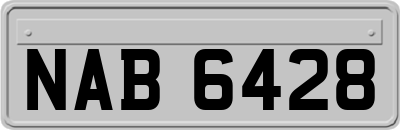 NAB 6428